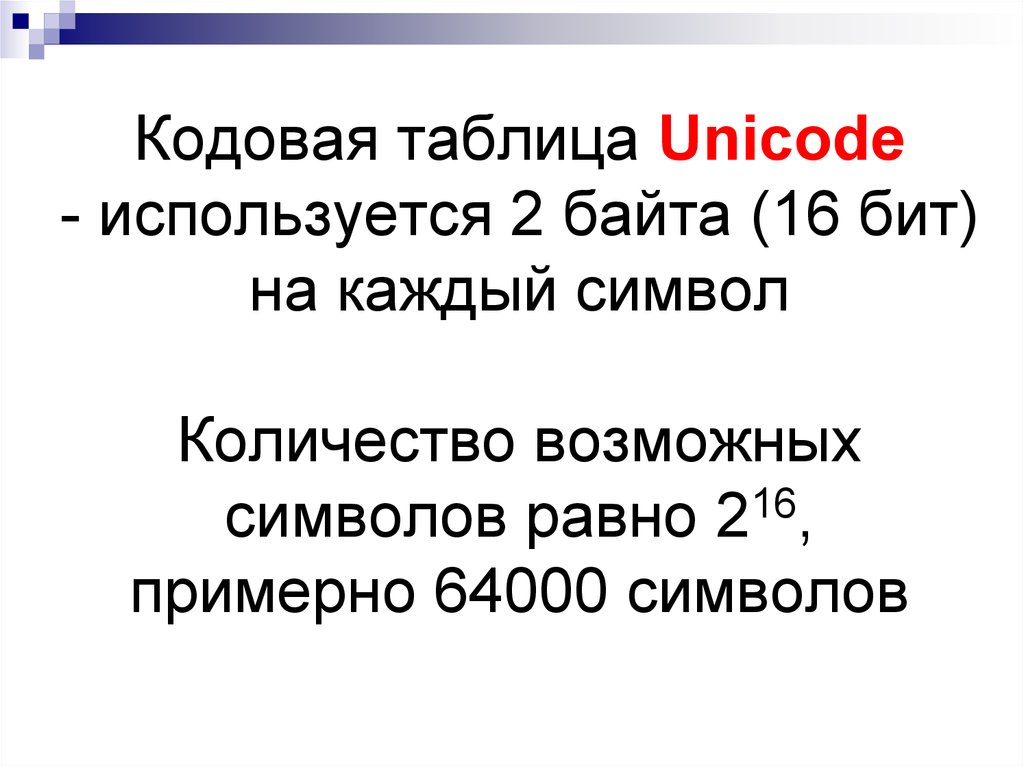 Кодовая таблица Unicode
- используется 2 байта (16 бит)
на каждый символ

Количество возможных
символов равно $2^{16}$,
примерно 64000 символов